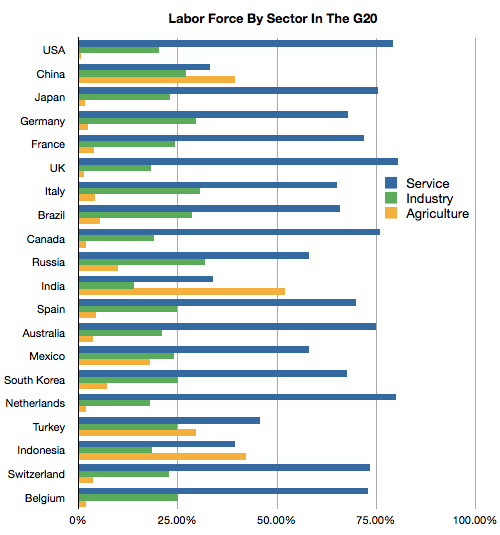 Labor Force By Sector In The G20

USA
China
Japan
Germany
France
UK
Italy
Brazil
Canada
Russia
India
Spain
Australia
Mexico
South Korea
Netherlands
Turkey
Indonesia
Switzerland
Belgium

Service
Industry
Agriculture

0%
25.00%
50.00%
75.00%
100.00%